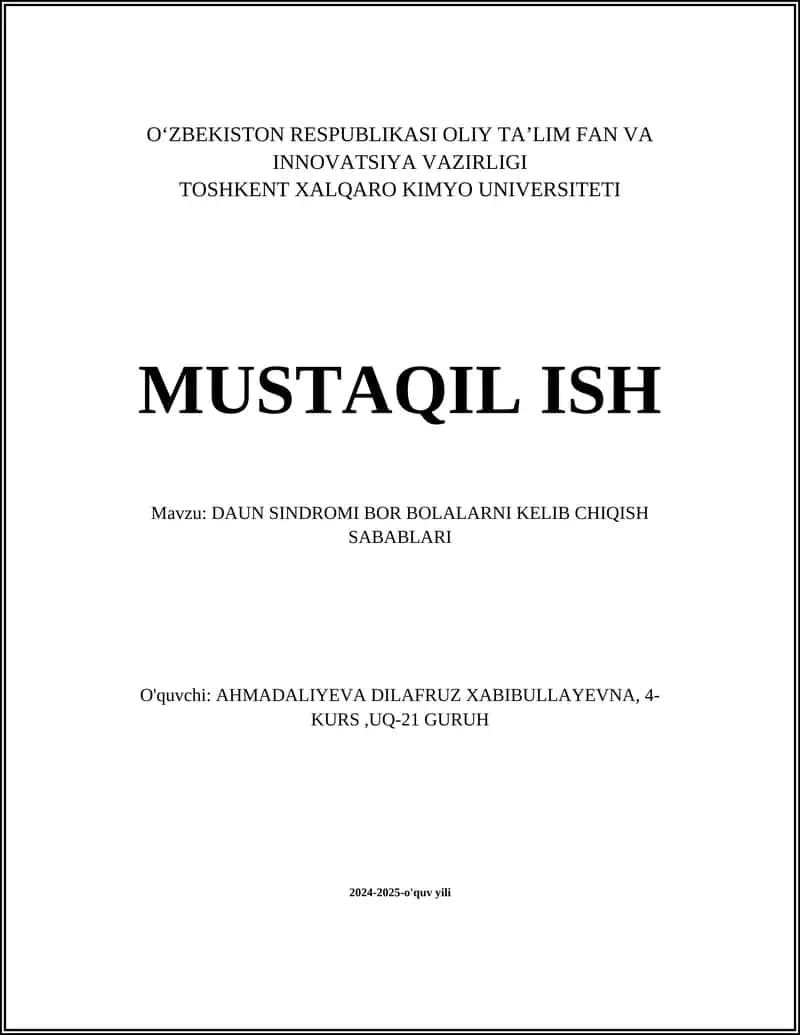 O‘ZBEKISTON RESPUBLIKASI OLIY TA’LIM FAN VA INNOVATSIYA VAZIRLIGI
TOSHKENT XALQARO KIMYO UNIVERSITETI

MUSTAQIL ISH

Mavzu: DAUN SINDROMI BOR BOLALARNI KELIB CHIQISH SABABLARI

O'quvchi: AHMADALIYEVA DILAFRUZ XABIBULLAYEVNA, 4-KURS ,UQ-21 GURUH

2024-2025-o'quv yili